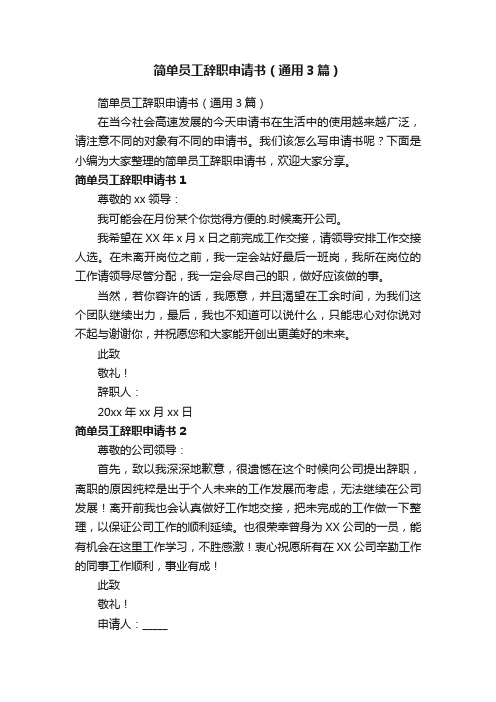 简单员工辞职申请书（通用3篇）

简单员工辞职申请书（通用3篇）

在当今社会高速发展的今天申请书在生活中的使用越来越广泛，请注意不同的对象有不同的申请书。我们该怎么写申请书呢？下面是小编为大家整理的简单员工辞职申请书，欢迎大家分享。

简单员工辞职申请书1

尊敬的xx领导：

我可能会在月份某个你觉得方便的.时候离开公司。

我希望在XX年x月x日之前完成工作交接，请领导安排工作交接人选。在未离开岗位之前，我一定会站好最后一班岗，我所在岗位的工作请领导尽管分配，我一定会尽自己的职，做好应该做的事。

当然，若你容许的话，我愿意，并且渴望在工余时间，为我们这个团队继续出力，最后，我也不知道可以说什么，只能忠心对你说对不起与谢谢你，并祝愿您和大家能开创出更美好的未来。

此致

敬礼！

辞职人：

20xx年xx月xx日

简单员工辞职申请书2

尊敬的公司领导：

首先，致以我深深地歉意，很遗憾在这个时候向公司提出辞职，离职的原因纯粹是出于个人未来的工作发展而考虑，无法继续在公司发展！离开前我也会认真做好工作地交接，把未完成的工作做一下整理，以保证公司工作的顺利延续。也很荣幸曾身为XX公司的一员，能有机会在这里工作学习，不胜感激！衷心祝愿所有在XX公司辛勤工作的同事工作顺利，事业有成！

此致

敬礼！

申请人：_____